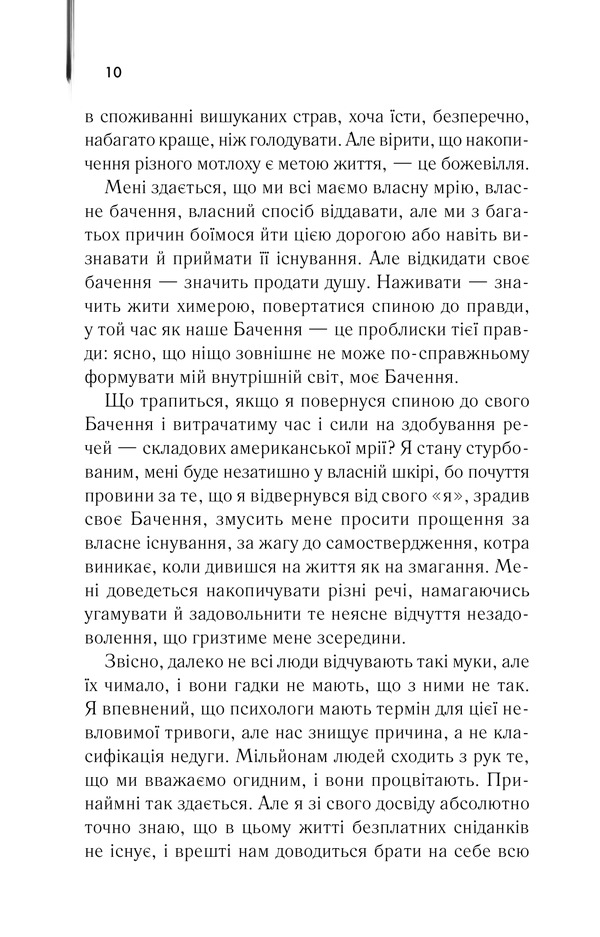 10

в споживанні вишуканих страв, хоча їсти, безперечно, набагато краще, ніж голодувати. Але вірити, що накопичення різного мотлоху є метою життя, — це божевілля.

Мені здається, що ми всі маємо власну мрію, власне бачення, власний спосіб віддавати, але ми з багатьох причин боїмося йти цією дорогою або навіть визнавати й приймати її існування. Але відкидати своє бачення — значить продати душу. Наживати — значить жити химерою, повертатися спиною до правди, у той час як наше Бачення — це проблиски тієї правди: ясно, що ніщо зовнішнє не може по-справжньому формувати мій внутрішній світ, моє Бачення.

Що трапиться, якщо я повернуся спиною до свого Бачення і витрачатиму час і сили на здобування речей — складових американської мрії? Я стану стурбованим, мені буде незатишно у власній шкірі, бо почуття провини за те, що я відвернувся від свого «я», зрадив своє Бачення, змусить мене просити прощення за власне існування, за жагу до самоствердження, котра виникає, коли дивишся на життя як на змагання. Мені доведеться накопичувати різні речі, намагаючись угамувати й задовольнити те неясне відчуття незадоволення, що гризтиме мене зсередини.

Звісно, далеко не всі люди відчувають такі муки, але їх чимало, і вони гадки не мають, що з ними не так. Я впевнений, що психологи мають термін для цієї невловимої тривоги, але нас знищує причина, а не класифікація недуги. Мільйонам людей сходить з рук те, що ми вважаємо огидним, і вони процвітають. Принаймні так здається. Але я зі свого досвіду абсолютно точно знаю, що в цьому житті безплатних сніданків не існує, і врешті нам доводиться брати на себе всю